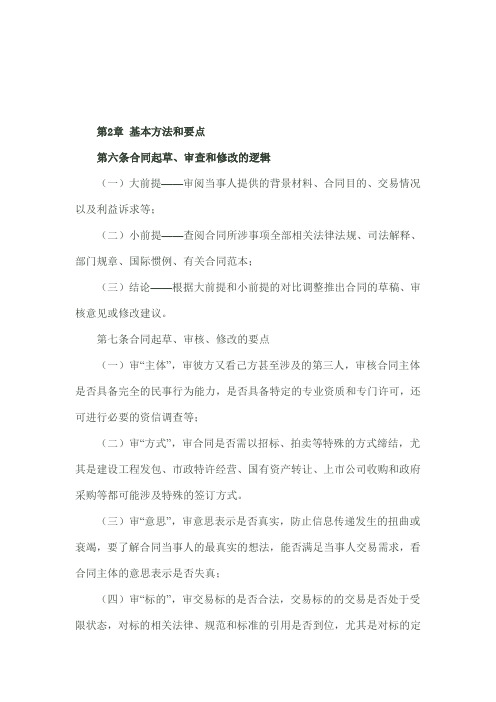 第2章 基本方法和要点

第六条合同起草、审查和修改的逻辑

（一）大前提——审阅当事人提供的背景材料、合同目的、交易情况以及利益诉求等；

（二）小前提——查阅合同所涉事项全部相关法律法规、司法解释、部门规章、国际惯例、有关合同范本；

（三）结论——根据大前提和小前提的对比调整推出合同的草稿、审核意见或修改建议。

第七条合同起草、审核、修改的要点

（一）审“主体”，审彼方又看己方甚至涉及的第三人，审核合同主体是否具备完全的民事行为能力，是否具备特定的专业资质和专门许可，还可进行必要的资信调查等；

（二）审“方式”，审合同是否需以招标、拍卖等特殊的方式缔结，尤其是建设工程发包、市政特许经营、国有资产转让、上市公司收购和政府采购等都可能涉及特殊的签订方式。

（三）审“意思”，审意思表示是否真实，防止信息传递发生的扭曲或衰竭，要了解合同当事人的最真实的想法，能否满足当事人交易需求，看合同主体的意思表示是否失真；

（四）审“标的”，审交易标的是否合法，交易标的的交易是否处于受限状态，对标的相关法律、规范和标准的引用是否到位，尤其是对标的定